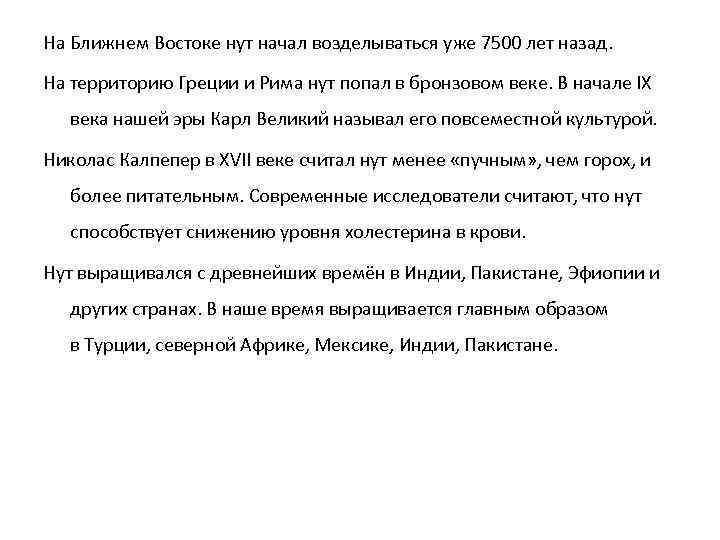 На Ближнем Востоке нут начал возделываться уже 7500 лет назад.

На территорию Греции и Рима нут попал в бронзовом веке. В начале IX века нашей эры Карл Великий называл его повсеместной культурой.

Николас Калпепер в XVII веке считал нут менее «пучным», чем горох, и более питательным. Современные исследователи считают, что нут способствует снижению уровня холестерина в крови.

Нут выращивался с древнейших времён в Индии, Пакистане, Эфиопии и других странах. В наше время выращивается главным образом в Турции, северной Африке, Мексике, Индии, Пакистане.